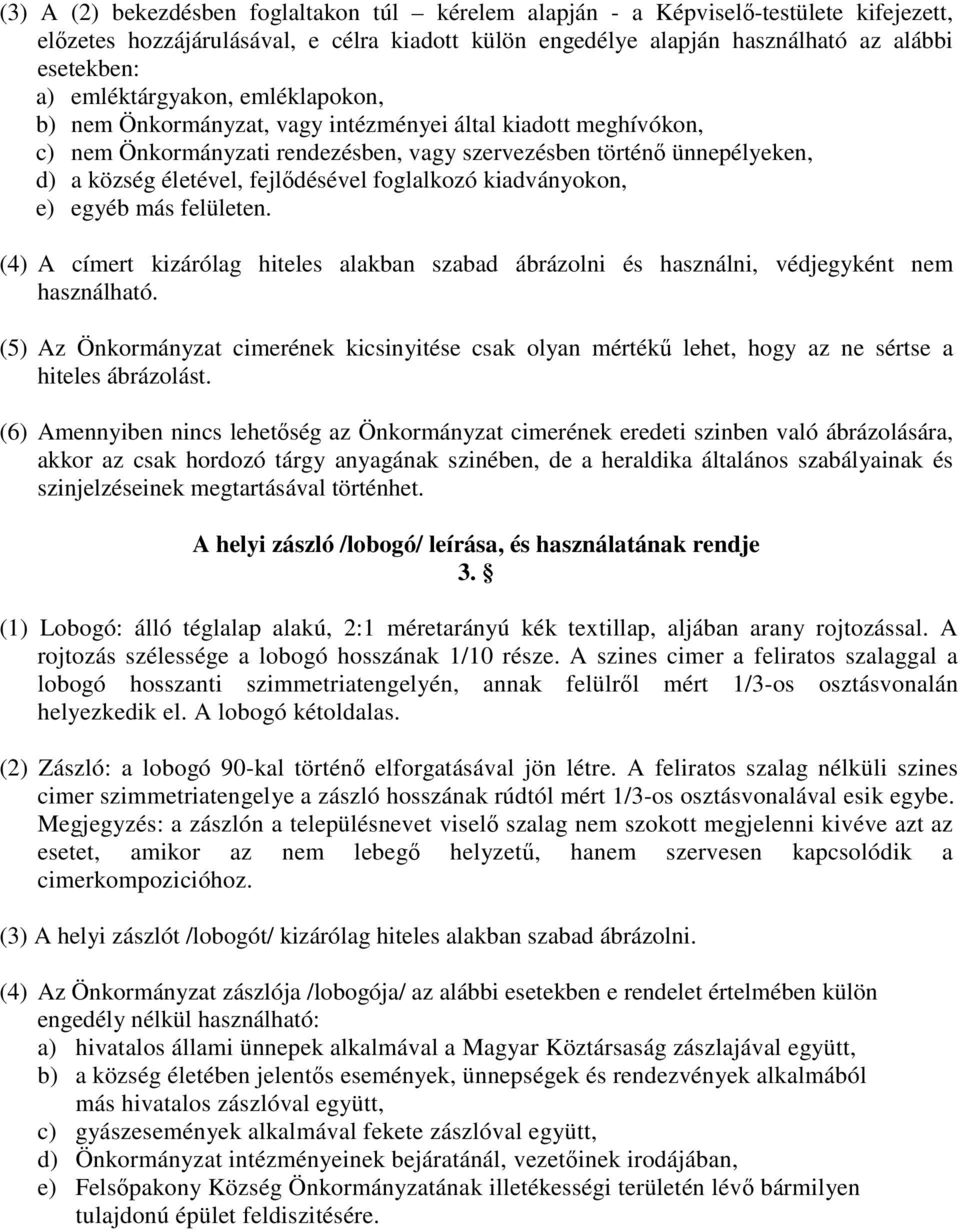 (3) A (2) bekezdésben foglaltakon túl – kérelem alapján - a Képviselő-testülete kifejezett, előzetes hozzájárulásával, e célra kiadott külön engedélye alapján használható az alábbi esetekben:
a) emléktárgyakon, emléklapokon,
b) nem Önkormányzat, vagy intézményei által kiadott meghívókon,
c) nem Önkormányzati rendezésben, vagy szervezésben történő ünnepélyeken,
d) a község életével, fejlődésével foglalkozó kiadványokon,
e) egyéb más felületen.

(4) A címert kizárólag hiteles alakban szabad ábrázolni és használni, védjegyként nem használható.

(5) Az Önkormányzat cimerének kicsinyitése csak olyan mértékű lehet, hogy az ne sértse a hiteles ábrázolást.

(6) Amennyiben nincs lehetőség az Önkormányzat cimerének eredeti szinben való ábrázolására, akkor az csak hordozó tárgy anyagának szinében, de a heraldika általános szabályainak és szinjelzéseinek megtartásával történhet.

A helyi zászló /lobogó/ leírása, és használatának rendje
3. §

(1) Lobogó: álló téglalap alakú, 2:1 méretarányú kék textillap, aljában arany rojtozással. A rojtozás szélessége a lobogó hosszának 1/10 része. A szines cimer a feliratos szalaggal a lobogó hosszanti szimmetriatengelyén, annak felülről mért 1/3-os osztásvonalán helyezkedik el. A lobogó kétoldalas.

(2) Zászló: a lobogó 90-kal történő elforgatásával jön létre. A feliratos szalag nélküli szines cimer szimmetriatengelye a zászló hosszának rúdtól mért 1/3-os osztásvonalával esik egybe. Megjegyzés: a zászlón a településnevet viselő szalag nem szokott megjelenni kivéve azt az esetet, amikor az nem lebegő helyzetű, hanem szervesen kapcsolódik a cimerkompozicióhoz.

(3) A helyi zászlót /lobogót/ kizárólag hiteles alakban szabad ábrázolni.

(4) Az Önkormányzat zászlója /lobogója/ az alábbi esetekben e rendelet értelmében külön engedély nélkül használható:
a) hivatalos állami ünnepek alkalmával a Magyar Köztársaság zászlajával együtt,
b) a község életében jelentős események, ünnepségek és rendezvények alkalmából más hivatalos zászlóval együtt,
c) gyászesemények alkalmával fekete zászlóval együtt,
d) Önkormányzat intézményeinek bejáratánál, vezetőinek irodájában,
e) Felsőpakony Község Önkormányzatának illetékességi területén lévő bármilyen tulajdonú épület feldiszitésére.